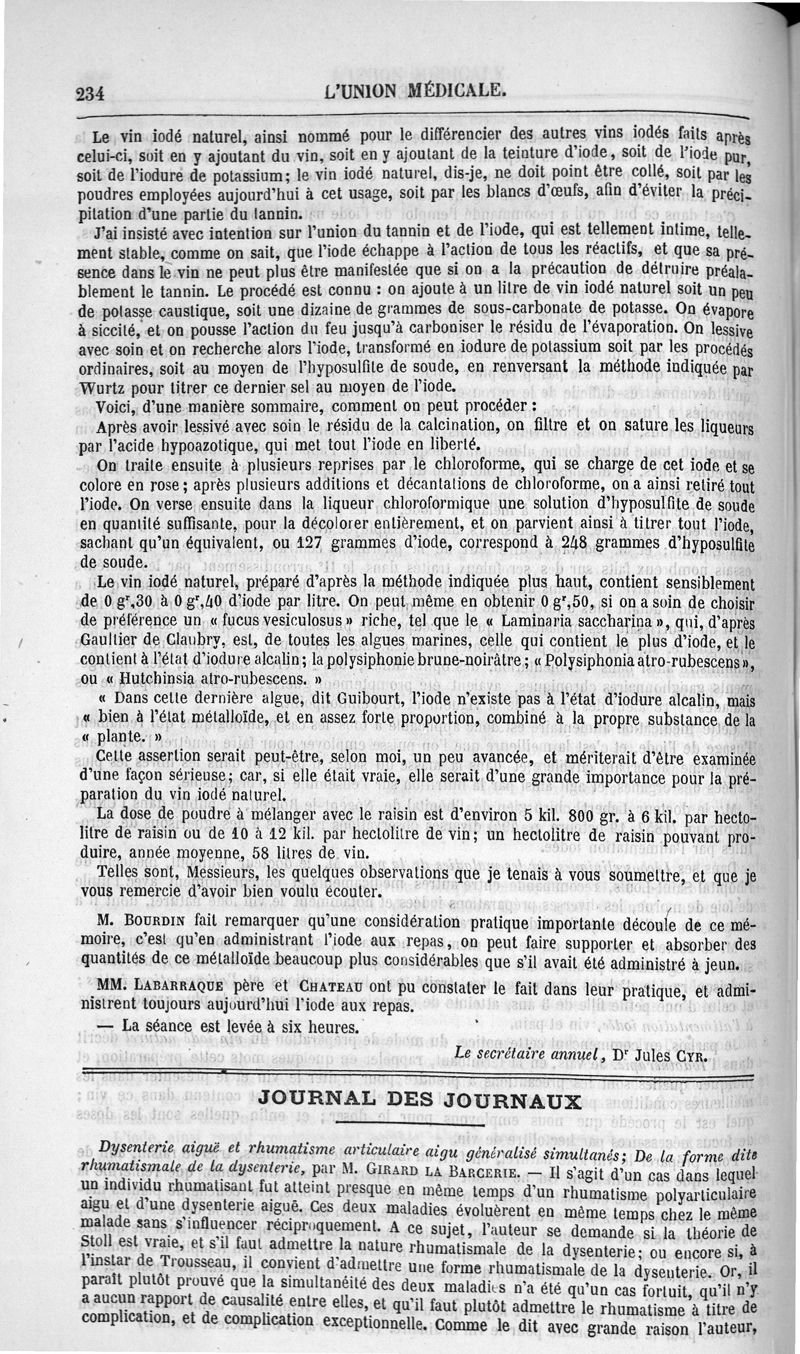 234 L'UNION MÉDICALE.

Le vin iodé naturel, ainsi nommé pour le différencier des autres vins iodés faits après celui-ci, soit en y ajoutant du vin, soit en y ajoutant de la teinture d'iode, soit de l'iode pur, soit de l'iodure de potassium; le vin iodé naturel, dis-je, ne doit point être collé, soit par les poudres employées aujourd'hui à cet usage, soit par les blancs d'œufs, afin d'éviter la précipitation d'une partie du tannin.

J'ai insisté avec intention sur l'union du tannin et de l'iode, qui est tellement intime, tellement stable, comme on sait, que l'iode échappe à l'action de tous les réactifs, et que sa présence dans le vin ne peut plus être manifestée que si on a la précaution de détruire préalablement le tannin. Le procédé est connu : on ajoute à un litre de vin iodé naturel soit un peu de potasse caustique, soit une dizaine de grammes de sous-carbonate de potasse. On évapore à siccité, et on pousse l'action du feu jusqu'à carboniser le résidu de l'évaporation. On lessive avec soin et on recherche alors l'iode, transformé en iodure de potassium soit par les procédés ordinaires, soit au moyen de l'hyposulfite de soude, en renversant la méthode indiquée par Wurtz pour titrer ce dernier sel au moyen de l'iode.

Voici, d'une manière sommaire, comment on peut procéder :

Après avoir lessivé avec soin le résidu de la calcination, on filtre et on sature les liqueurs par l'acide hypoazotique, qui met tout l'iode en liberté.

On traite ensuite à plusieurs reprises par le chloroforme, qui se charge de cet iode et se colore en rose; après plusieurs additions et décantations de chloroforme, on a ainsi retiré tout l'iode. On verse ensuite dans la liqueur chloroformique une solution d'hyposulfite de soude en quantité suffisante, pour la décolorer entièrement, et on parvient ainsi à titrer tout l'iode, sachant qu'un équivalent, ou 127 grammes d'iode, correspond à 248 grammes d'hyposulfite de soude.

Le vin iodé naturel, préparé d'après la méthode indiquée plus haut, contient sensiblement de 0 gr,30 à 0 gr,40 d'iode par litre. On peut même en obtenir 0 gr,50, si on a soin de choisir de préférence un « fucus vesiculosus » riche, tel que le « Laminaria saccharina », qui, d'après Gaultier de Claubry, est, de toutes les algues marines, celle qui contient le plus d'iode, et le contient à l'état d'iodure alcalin; la polysiphonie brune-noirâtre; « Polysiphonia atro-rubescens », ou « Hutchinsia atro-rubescens. »

« Dans cette dernière algue, dit Guibourt, l'iode n'existe pas à l'état d'iodure alcalin, mais « bien à l'état métalloïde, et en assez forte proportion, combiné à la propre substance de la « plante. »

Cette assertion serait peut-être, selon moi, un peu avancée, et mériterait d'être examinée d'une façon sérieuse; car, si elle était vraie, elle serait d'une grande importance pour la préparation du vin iodé naturel.

La dose de poudre à mélanger avec le raisin est d'environ 5 kil. 800 gr. à 6 kil. par hectolitre de raisin ou de 10 à 12 kil. par hectolitre de vin; un hectolitre de raisin pouvant produire, année moyenne, 58 litres de vin.

Telles sont, Messieurs, les quelques observations que je tenais à vous soumettre, et que je vous remercie d'avoir bien voulu écouter.

M. Bourdin fait remarquer qu'une considération pratique importante découle de ce mémoire, c'est qu'en administrant l'iode aux repas, on peut faire supporter et absorber des quantités de ce métalloïde beaucoup plus considérables que s'il avait été administré à jeun.

MM. Labarraque père et Chateau ont pu constater le fait dans leur pratique, et administrent toujours aujourd'hui l'iode aux repas.

— La séance est levée à six heures.

Le secrétaire annuel, Dr Jules Cyr.

JOURNAL DES JOURNAUX

Dysenterie aiguë et rhumatisme articulaire aigu généralisé simultanés; De la forme dite rhumatismale de la dysenterie, par M. Girard la Barcerie. — Il s'agit d'un cas dans lequel un individu rhumatisant fut atteint presque en même temps d'un rhumatisme polyarticulaire aigu et d'une dysenterie aiguë. Ces deux maladies évoluèrent en même temps chez le même malade sans s'influencer réciproquement. A ce sujet, l'auteur se demande si la théorie de Stoll est vraie, et s'il faut admettre la nature rhumatismale de la dysenterie; ou encore si, à l'instar de Trousseau, il convient d'admettre une forme rhumatismale de la dysenterie. Or, il paraît plutôt prouvé que la simultanéité des deux maladies n'a été qu'un cas fortuit, qu'il n'y a aucun rapport de causalité entre elles, et qu'il faut plutôt admettre le rhumatisme à titre de complication, et de complication exceptionnelle. Comme le dit avec grande raison l'auteur,